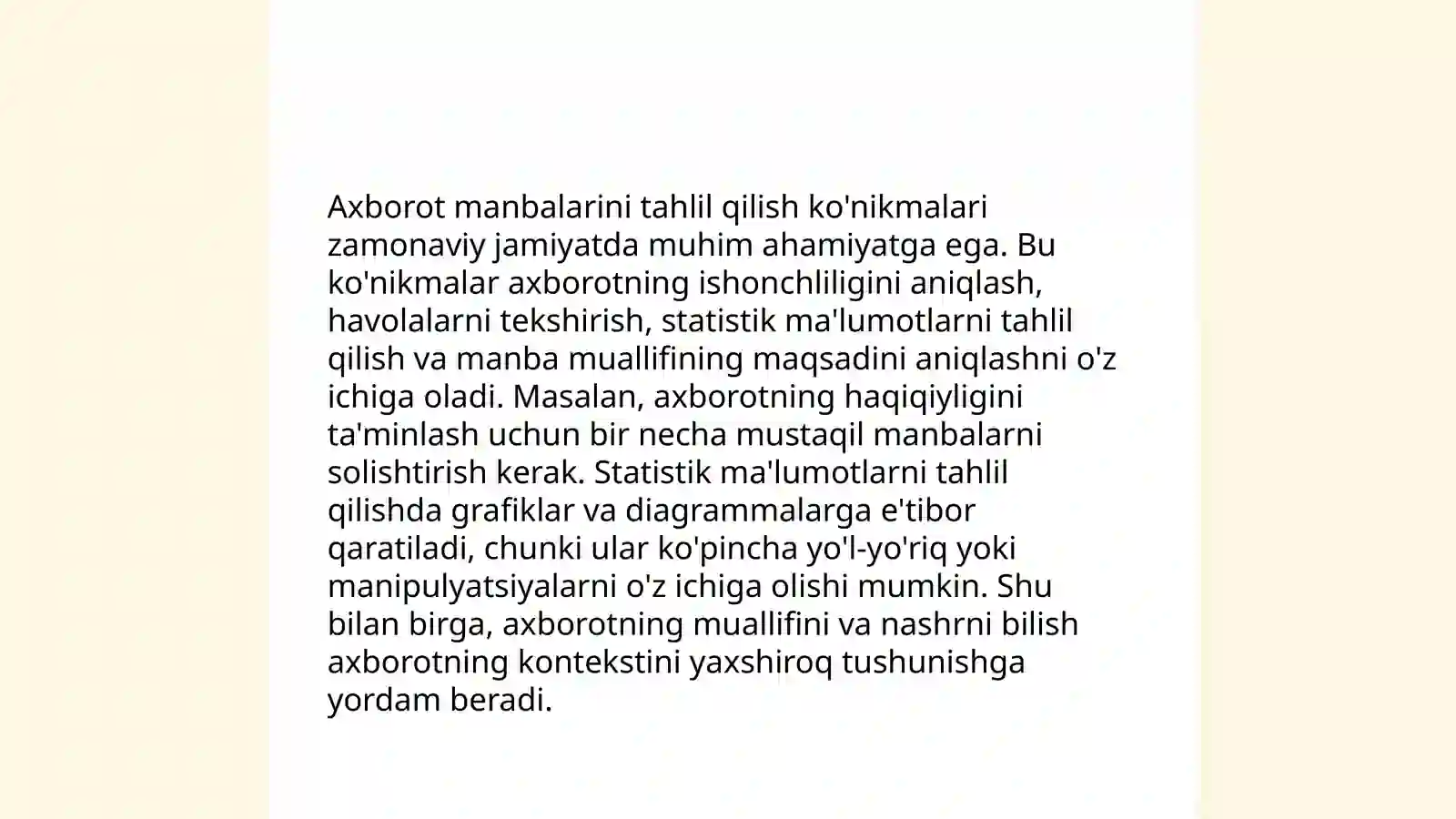 Axborot manbalarini tahlil qilish ko'nikmalari zamonaviy jamiyatda muhim ahamiyatga ega. Bu ko'nikmalar axborotning ishonchliligini aniqlash, havolalarni tekshirish, statistik ma'lumotlarni tahlil qilish va manba muallifining maqsadini aniqlashni o'z ichiga oladi. Masalan, axborotning haqiqiyligini ta'minlash uchun bir necha mustaqil manbalarni solishtirish kerak. Statistik ma'lumotlarni tahlil qilishda grafiklar va diagrammalarga e'tibor qaratiladi, chunki ular ko'pincha yo'l-yo'riq yoki manipulyatsiyalarni o'z ichiga olishi mumkin. Shu bilan birga, axborotning muallifini va nashrni bilish axborotning kontekstini yaxshiroq tushunishga yordam beradi.